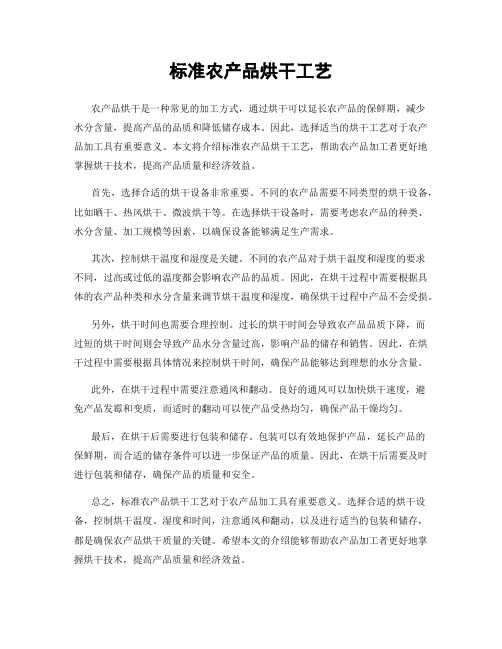 标准农产品烘干工艺

农产品烘干是一种常见的加工方式，通过烘干可以延长农产品的保鲜期，减少水分含量，提高产品的品质和降低储存成本。因此，选择适当的烘干工艺对于农产品加工具有重要意义。本文将介绍标准农产品烘干工艺，帮助农产品加工者更好地掌握烘干技术，提高产品质量和经济效益。

首先，选择合适的烘干设备非常重要。不同的农产品需要不同类型的烘干设备，比如晒干、热风烘干、微波烘干等。在选择烘干设备时，需要考虑农产品的种类、水分含量、加工规模等因素，以确保设备能够满足生产需求。

其次，控制烘干温度和湿度是关键。不同的农产品对于烘干温度和湿度的要求不同，过高或过低的温度都会影响农产品的品质。因此，在烘干过程中需要根据具体的农产品种类和水分含量来调节烘干温度和湿度，确保烘干过程中产品不会受损。

另外，烘干时间也需要合理控制。过长的烘干时间会导致农产品品质下降，而过短的烘干时间则会导致产品水分含量过高，影响产品的储存和销售。因此，在烘干过程中需要根据具体情况来控制烘干时间，确保产品能够达到理想的水分含量。

此外，在烘干过程中需要注意通风和翻动。良好的通风可以加快烘干速度，避免产品发霉和变质，而适时的翻动可以使产品受热均匀，确保产品干燥均匀。

最后，在烘干后需要进行包装和储存。包装可以有效地保护产品，延长产品的保鲜期，而合适的储存条件可以进一步保证产品的质量。因此，在烘干后需要及时进行包装和储存，确保产品的质量和安全。

总之，标准农产品烘干工艺对于农产品加工具有重要意义。选择合适的烘干设备，控制烘干温度、湿度和时间，注意通风和翻动，以及进行适当的包装和储存，都是确保农产品烘干质量的关键。希望本文的介绍能够帮助农产品加工者更好地掌握烘干技术，提高产品质量和经济效益。